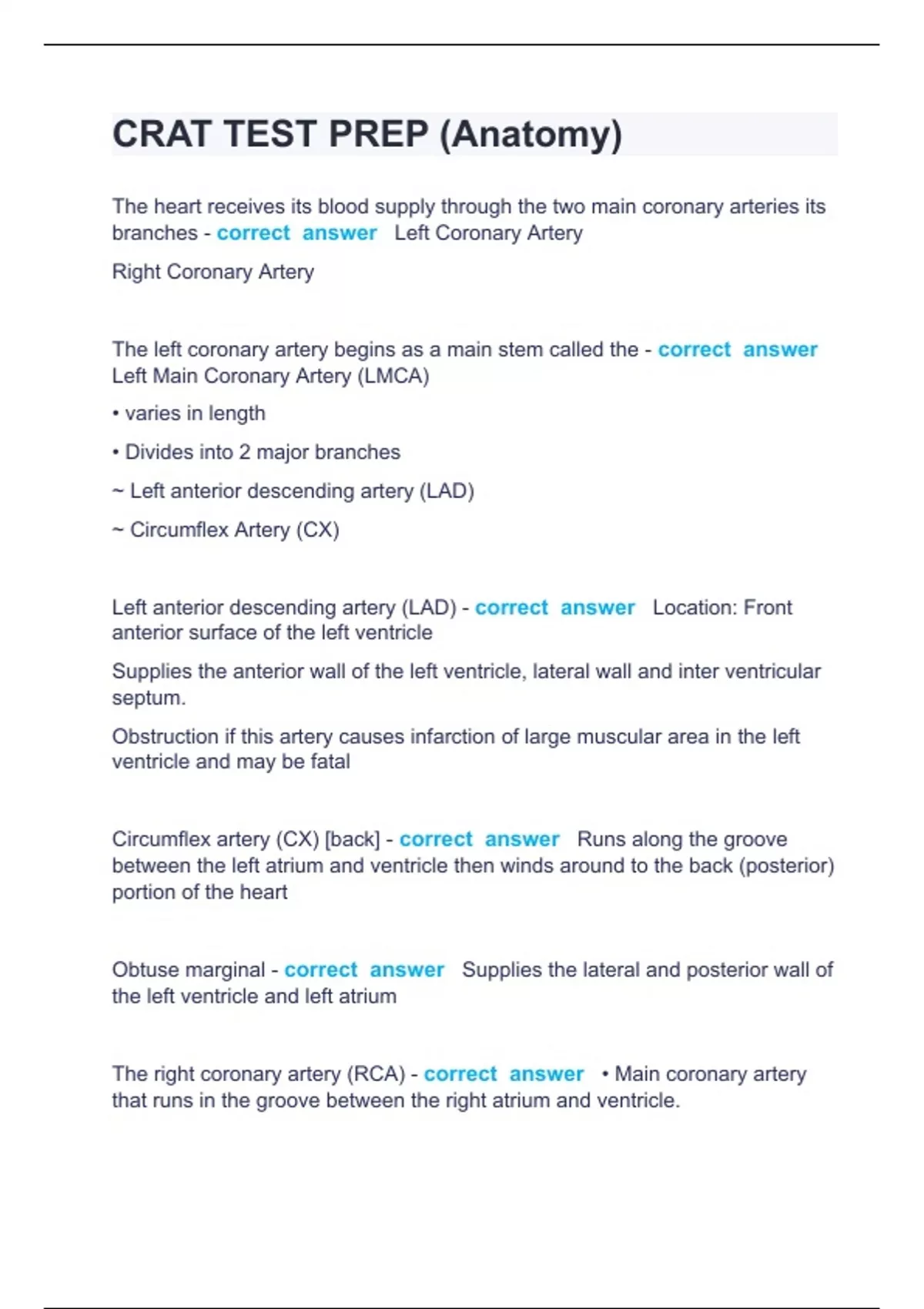 CRAT TEST PREP (Anatomy)

The heart receives its blood supply through the two main coronary arteries its branches - correct answer Left Coronary Artery

Right Coronary Artery

The left coronary artery begins as a main stem called the - correct answer Left Main Coronary Artery (LMCA)

• varies in length

• Divides into 2 major branches

~ Left anterior descending artery (LAD)

~ Circumflex Artery (CX)

Left anterior descending artery (LAD) - correct answer Location: Front anterior surface of the left ventricle

Supplies the anterior wall of the left ventricle, lateral wall and inter ventricular septum.

Obstruction if this artery causes infarction of large muscular area in the left ventricle and may be fatal

Circumflex artery (CX) [back] - correct answer Runs along the groove between the left atrium and ventricle then winds around to the back (posterior) portion of the heart

Obtuse marginal - correct answer Supplies the lateral and posterior wall of the left ventricle and left atrium

The right coronary artery (RCA) - correct answer • Main coronary artery that runs in the groove between the right atrium and ventricle.